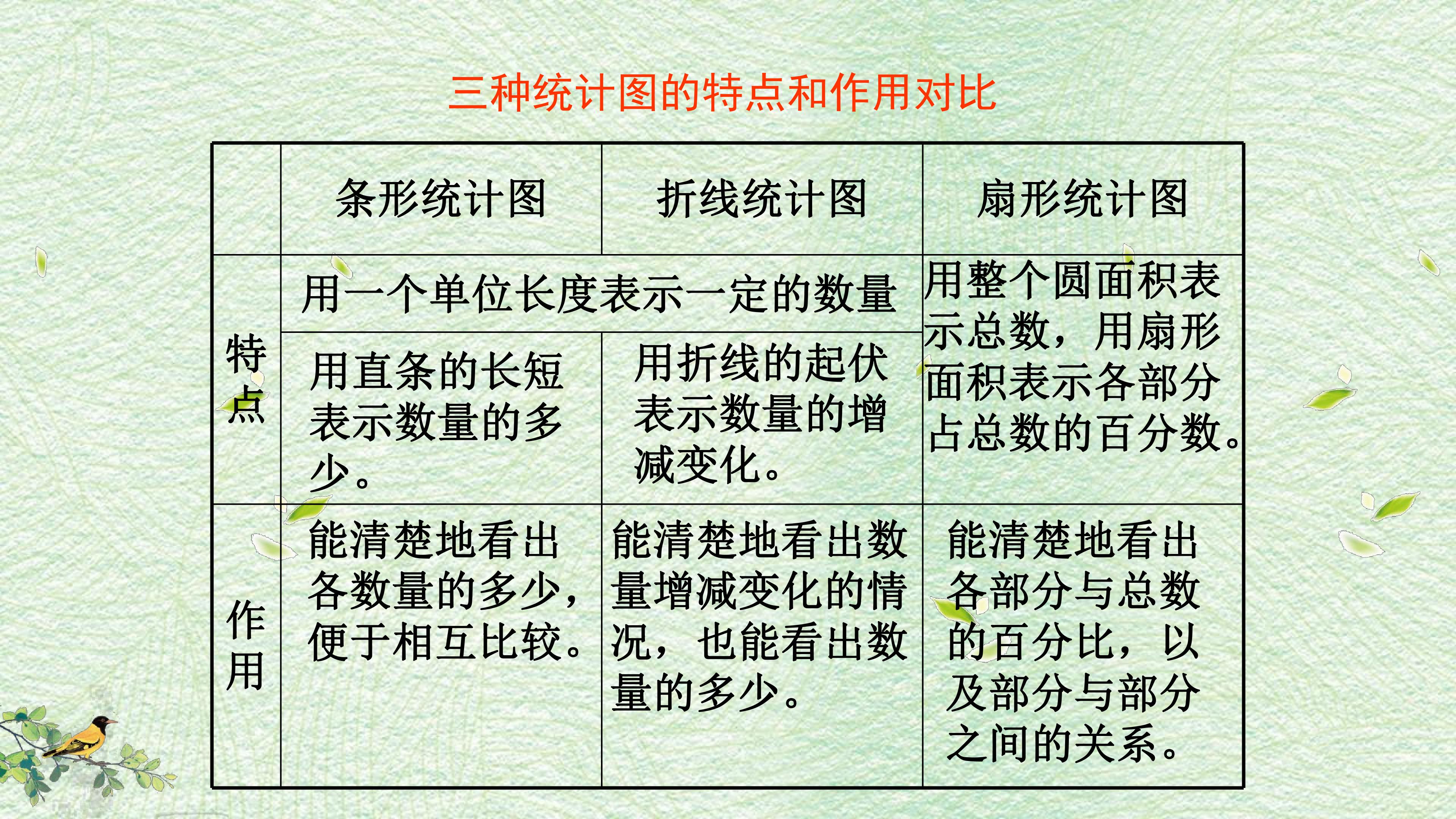 三种统计图的特点和作用对比

|  | 条形统计图 | 折线统计图 | 扇形统计图 |
|---|---|---|---|
| 特点 | 用一个单位长度表示一定的数量 |  | 用整个圆面积表示总数，用扇形面积表示各部分占总数的百分数。 |
|  | 用直条的长短表示数量的多少。 | 用折线的起伏表示数量的增减变化。 |  |
| 作用 | 能清楚地看出各数量的多少，便于相互比较。 | 能清楚地看出数量增减变化的情况，也能看出数量的多少。 | 能清楚地看出各部分与总数的百分比，以及部分与部分之间的关系。 |